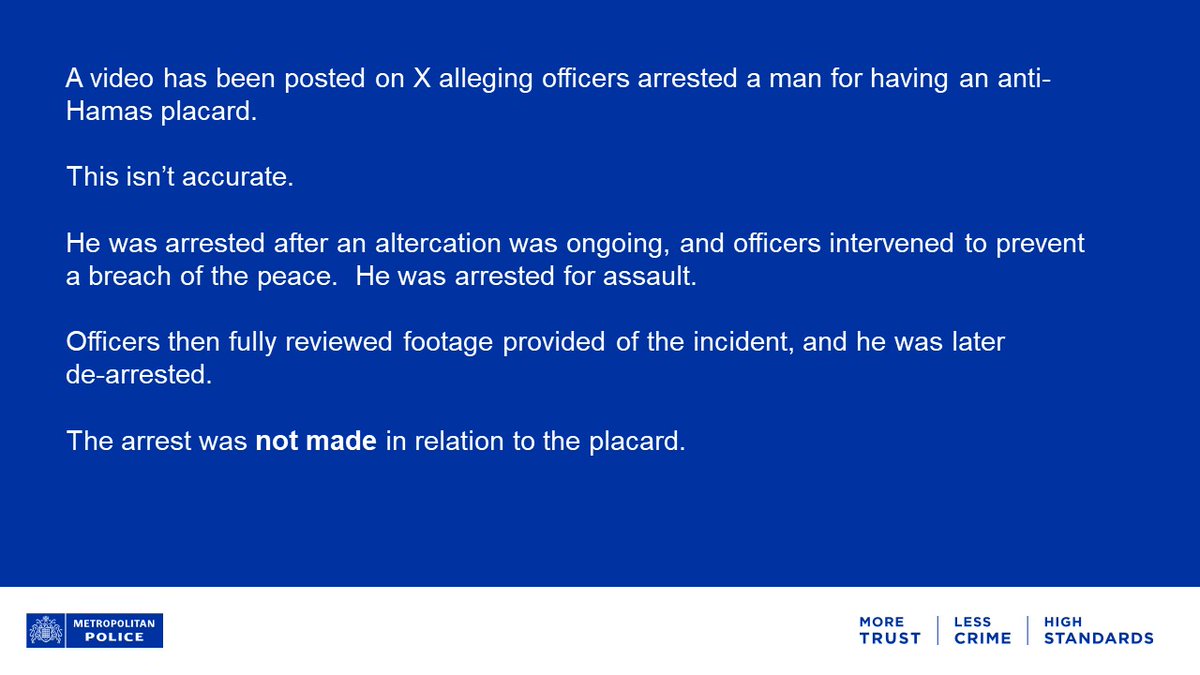 A video has been posted on X alleging officers arrested a man for having an anti-Hamas placard.

This isn't accurate.

He was arrested after an altercation was ongoing, and officers intervened to prevent a breach of the peace. He was arrested for assault.

Officers then fully reviewed footage provided of the incident, and he was later de-arrested.

The arrest was not made in relation to the placard.

METROPOLITAN
POLICE

MORE
TRUST

LESS
CRIME

HIGH
STANDARDS